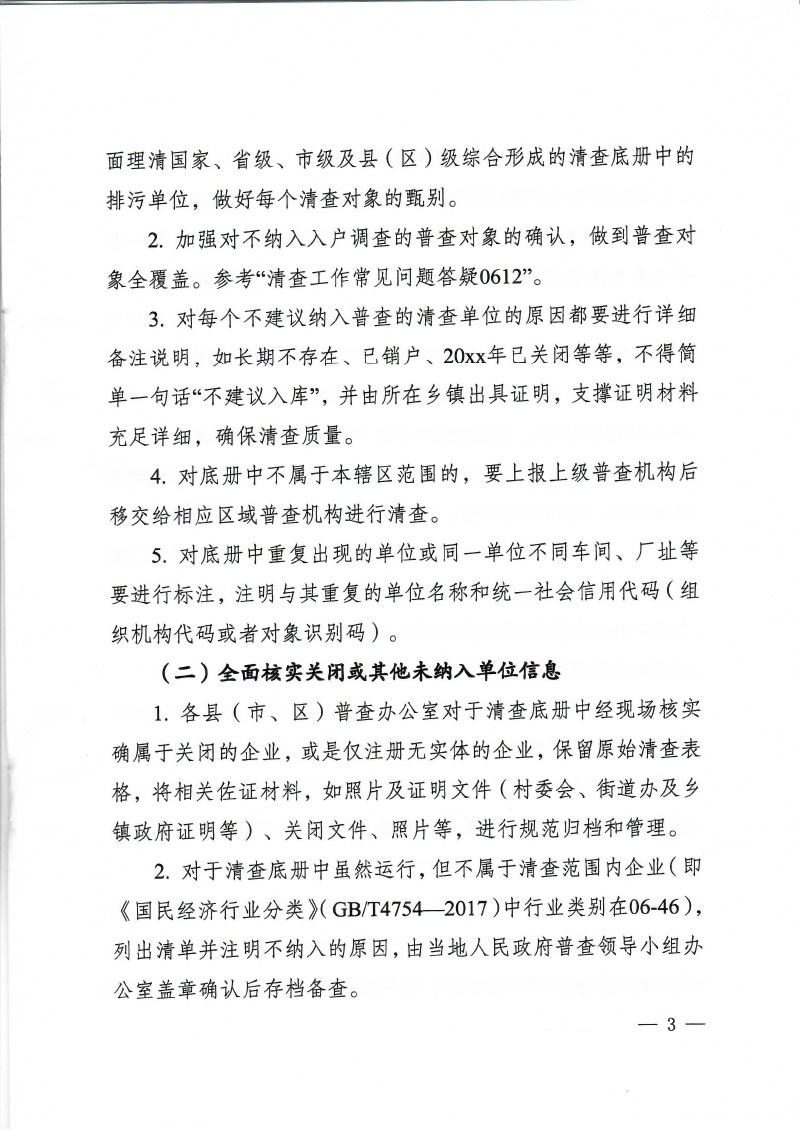 面理清国家、省级、市级及县（区）级综合形成的清查底册中的排污单位，做好每个清查对象的甄别。

2. 加强对不纳入入户调查的普查对象的确认，做到普查对象全覆盖。参考“清查工作常见问题答疑0612”。

3. 对每个不建议纳入普查的清查单位的原因都要进行详细备注说明，如长期不存在、已销户、20xx年已关闭等等，不得简单一句话“不建议入库”，并由所在乡镇出具证明，支撑证明材料充足详细，确保清查质量。

4. 对底册中不属于本辖区范围的，要上报上级普查机构后移交给相应区域普查机构进行清查。

5. 对底册中重复出现的单位或同一单位不同车间、厂址等要进行标注，注明与其重复的单位名称和统一社会信用代码（组织机构代码或者对象识别码）。

（二）全面核实关闭或其他未纳入单位信息

1. 各县（市、区）普查办公室对于清查底册中经现场核实确属于关闭的企业，或是仅注册无实体的企业，保留原始清查表格，将相关佐证材料，如照片及证明文件（村委会、街道办及乡镇政府证明等）、关闭文件、照片等，进行规范归档和管理。

2. 对于清查底册中虽然运行，但不属于清查范围内企业（即《国民经济行业分类》（GB/T4754—2017）中行业类别在06-46），列出清单并注明不纳入的原因，由当地人民政府普查领导小组办公室盖章确认后存档备查。

— 3 —